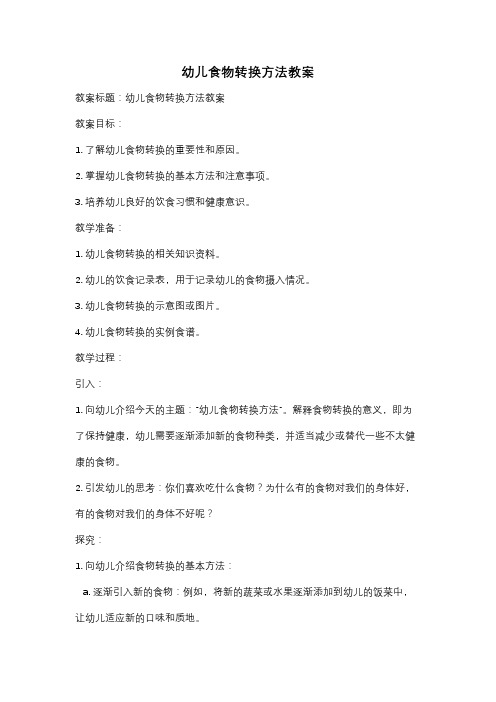 幼儿食物转换方法教案

教案标题：幼儿食物转换方法教案

教案目标：

1. 了解幼儿食物转换的重要性和原因。

2. 掌握幼儿食物转换的基本方法和注意事项。

3. 培养幼儿良好的饮食习惯和健康意识。

教学准备：

1. 幼儿食物转换的相关知识资料。

2. 幼儿的饮食记录表，用于记录幼儿的食物摄入情况。

3. 幼儿食物转换的示意图或图片。

4. 幼儿食物转换的实例食谱。

教学过程：

引入：

1. 向幼儿介绍今天的主题："幼儿食物转换方法"。解释食物转换的意义，即为了保持健康，幼儿需要逐渐添加新的食物种类，并适当减少或替代一些不太健康的食物。

2. 引发幼儿的思考：你们喜欢吃什么食物？为什么有的食物对我们的身体好，有的食物对我们的身体不好呢？

探究：

1. 向幼儿介绍食物转换的基本方法：

a. 逐渐引入新的食物：例如，将新的蔬菜或水果逐渐添加到幼儿的饭菜中，让幼儿适应新的口味和质地。